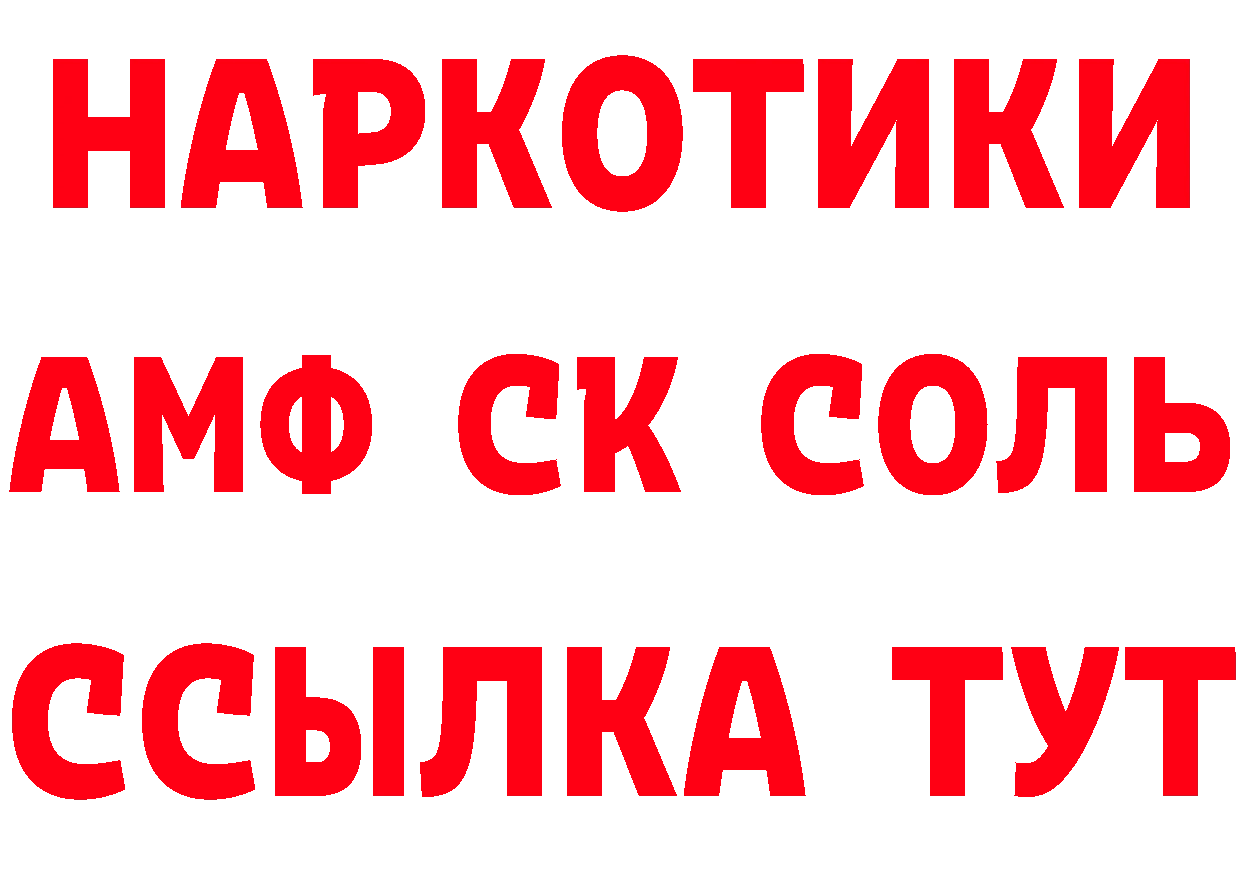 НАРКОТИКИ

АМФ СК СОЛЬ

ССЫЛКА ТУТ